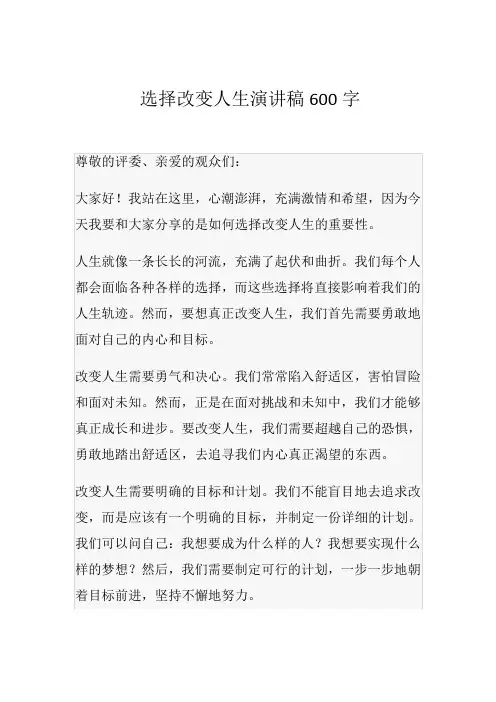 选择改变人生演讲稿 600 字

尊敬的评委、亲爱的观众们：

大家好！我站在这里，心潮澎湃，充满激情和希望，因为今天我要和大家分享的是如何选择改变人生的重要性。

人生就像一条长长的河流，充满了起伏和曲折。我们每个人都会面临各种各样的选择，而这些选择将直接影响着我们的人生轨迹。然而，要想真正改变人生，我们首先需要勇敢地面对自己的内心和目标。

改变人生需要勇气和决心。我们常常陷入舒适区，害怕冒险和面对未知。然而，正是在面对挑战和未知中，我们才能够真正成长和进步。要改变人生，我们需要超越自己的恐惧，勇敢地踏出舒适区，去追寻我们内心真正渴望的东西。

改变人生需要明确的目标和计划。我们不能盲目地去追求改变，而是应该有一个明确的目标，并制定一份详细的计划。我们可以问自己：我想要成为什么样的人？我想要实现什么样的梦想？然后，我们需要制定可行的计划，一步一步地朝着目标前进，坚持不懈地努力。